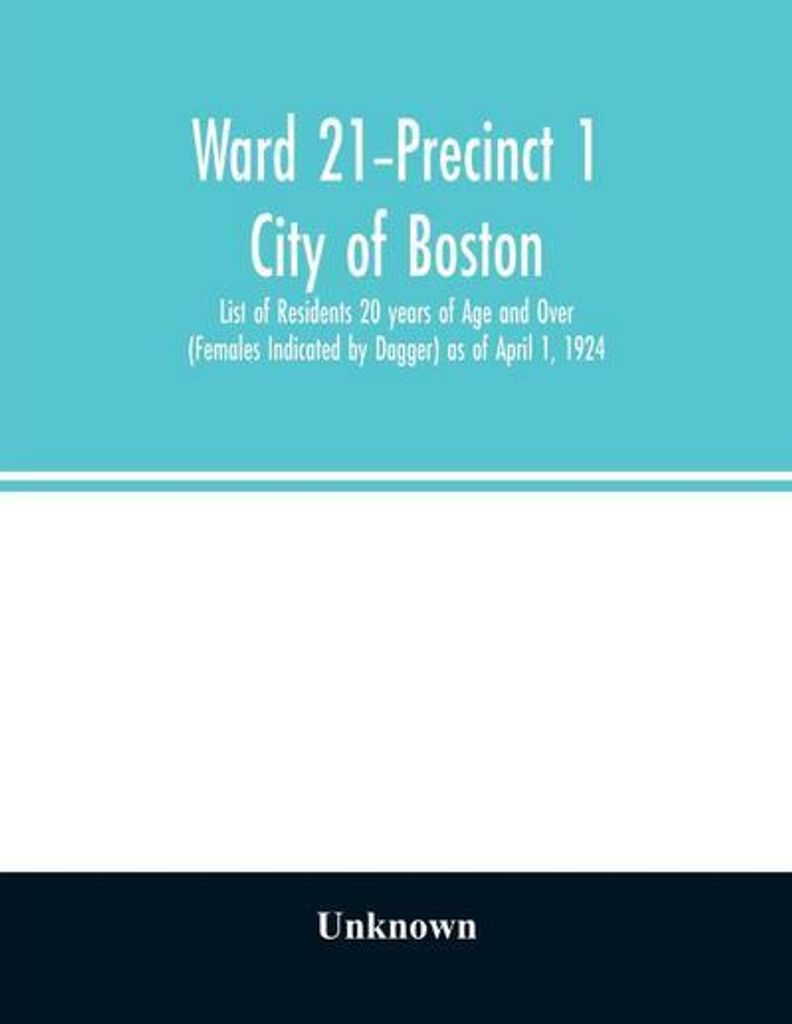 Ward 21-Precinct 1
City of Boston
List of Residents 20 years of Age and Over
(Females Indicated by Dagger) as of April 1, 1924

Unknown